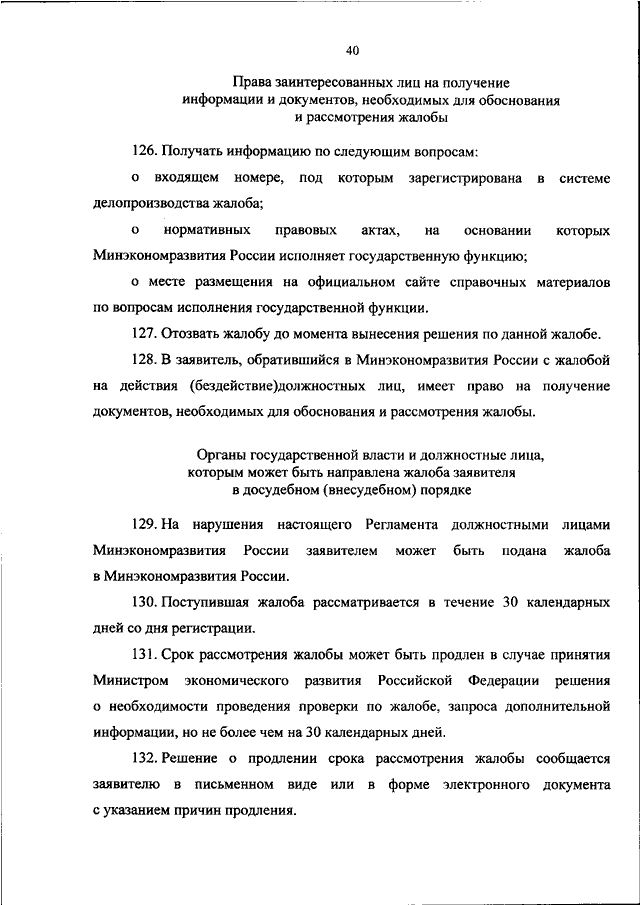 40

Права заинтересованных лиц на получение информации и документов, необходимых для обоснования и рассмотрения жалобы

126. Получать информацию по следующим вопросам:

о входящем номере, под которым зарегистрирована в системе делопроизводства жалоба;

о нормативных правовых актах, на основании которых Минэкономразвития России исполняет государственную функцию;

о месте размещения на официальном сайте справочных материалов по вопросам исполнения государственной функции.

127. Отозвать жалобу до момента вынесения решения по данной жалобе.

128. В заявитель, обратившийся в Минэкономразвития России с жалобой на действия (бездействие)должностных лиц, имеет право на получение документов, необходимых для обоснования и рассмотрения жалобы.

Органы государственной власти и должностные лица, которым может быть направлена жалоба заявителя в досудебном (внесудебном) порядке

129. На нарушения настоящего Регламента должностными лицами Минэкономразвития России заявителем может быть подана жалоба в Минэкономразвития России.

130. Поступившая жалоба рассматривается в течение 30 календарных дней со дня регистрации.

131. Срок рассмотрения жалобы может быть продлен в случае принятия Министром экономического развития Российской Федерации решения о необходимости проведения проверки по жалобе, запроса дополнительной информации, но не более чем на 30 календарных дней.

132. Решение о продлении срока рассмотрения жалобы сообщается заявителю в письменном виде или в форме электронного документа с указанием причин продления.